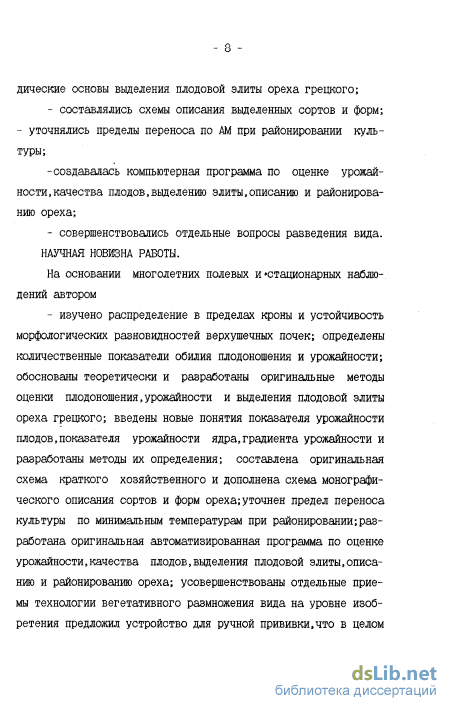 - 8 -

дические основы выделения плодовой элиты ореха грецкого;

- составлялись схемы описания выделенных сортов и форм;

- уточнялись пределы переноса по АМ при районировании культуры;

-создавалась компьютерная программа по оценке урожайности,качества плодов,выделению элиты,описанию и районированию ореха;

- совершенствовались отдельные вопросы разведения вида.

НАУЧНАЯ НОВИЗНА РАБОТЫ.

На основании многолетних полевых и стационарных наблюдений автором

- изучено распределение в пределах кроны и устойчивость морфологических разновидностей верхушечных почек; определены количественные показатели обилия плодоношения и урожайности; обоснованы теоретически и разработаны оригинальные методы оценки плодоношения,урожайности и выделения плодовой элиты ореха грецкого; введены новые понятия показателя урожайности плодов,показателя урожайности ядра,градиента урожайности и разработаны методы их определения; составлена оригинальная схема краткого хозяйственного и дополнена схема монографического описания сортов и форм ореха;уточнен предел переноса культуры по минимальным температурам при районировании;разработана оригинальная автоматизированная программа по оценке урожайности,качества плодов,выделения плодовой элиты,описанию и районированию ореха; усовершенствованы отдельные приемы технологии вегетативного размножения вида на уровне изобретения предложил устройство для ручной прививки,что в целом

dsLib.net
библиотека диссертаций